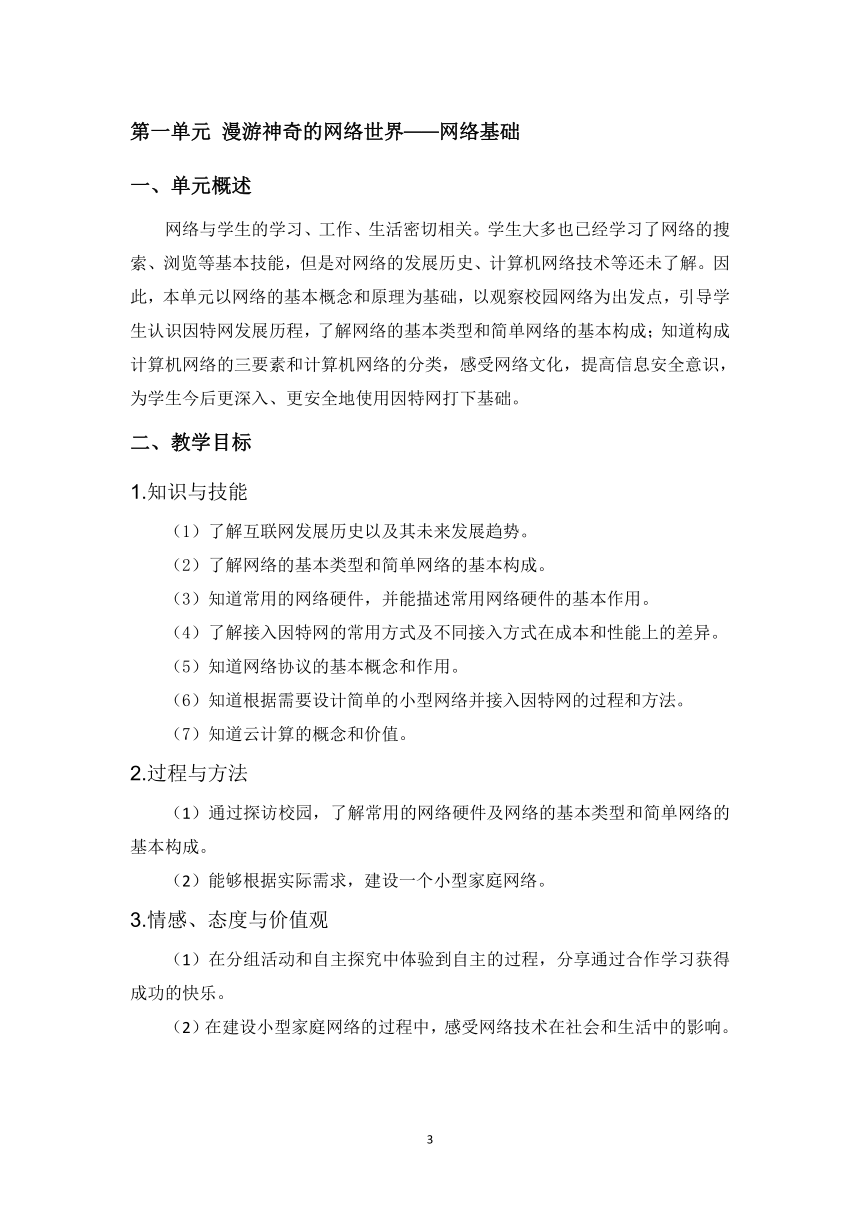 第一单元 漫游神奇的网络世界——网络基础

一、单元概述

网络与学生的学习、工作、生活密切相关。学生大多也已经学习了网络的搜索、浏览等基本技能，但是对网络的发展历史、计算机网络技术等还未了解。因此，本单元以网络的基本概念和原理为基础，以观察校园网络为出发点，引导学生认识因特网发展历程，了解网络的基本类型和简单网络的基本构成；知道构成计算机网络的三要素和计算机网络的分类，感受网络文化，提高信息安全意识，为学生今后更深入、更安全地使用因特网打下基础。

二、教学目标

1.知识与技能

（1）了解互联网发展历史以及其未来发展趋势。

（2）了解网络的基本类型和简单网络的基本构成。

（3）知道常用的网络硬件，并能描述常用网络硬件的基本作用。

（4）了解接入因特网的常用方式及不同接入方式在成本和性能上的差异。

（5）知道网络协议的基本概念和作用。

（6）知道根据需要设计简单的小型网络并接入因特网的过程和方法。

（7）知道云计算的概念和价值。

2.过程与方法

（1）通过探访校园，了解常用的网络硬件及网络的基本类型和简单网络的基本构成。

（2）能够根据实际需求，建设一个小型家庭网络。

3.情感、态度与价值观

（1）在分组活动和自主探究中体验到自主的过程，分享通过合作学习获得成功的快乐。

（2）在建设小型家庭网络的过程中，感受网络技术在社会和生活中的影响。

3